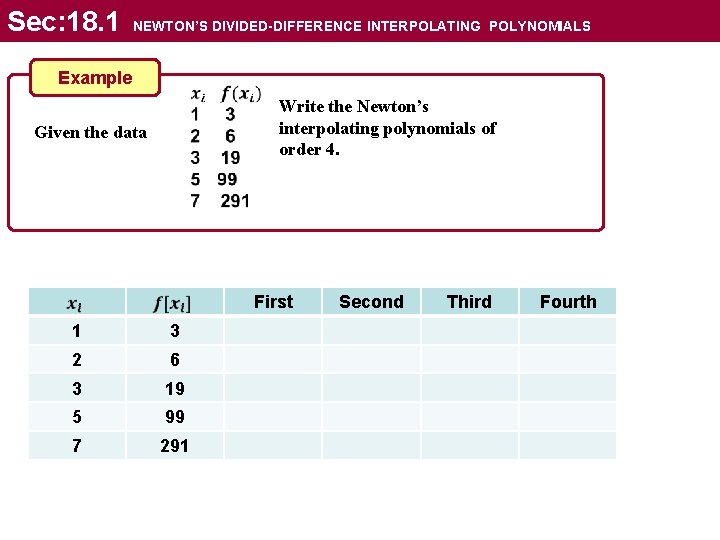 Sec:18.1 NEWTON'S DIVIDED-DIFFERENCE INTERPOLATING POLYNOMIALS

Example

Given the data

| $x_i$ | $f(x_i)$ |
|---|---|
| 1 | 3 |
| 2 | 6 |
| 3 | 19 |
| 5 | 99 |
| 7 | 291 |

Write the Newton's interpolating polynomials of order 4.

| $x_i$ | $f[x_i]$ | First | Second | Third | Fourth |
|---|---|---|---|---|---|
| 1 | 3 | | | | |
| 2 | 6 | | | | |
| 3 | 19 | | | | |
| 5 | 99 | | | | |
| 7 | 291 | | | | |